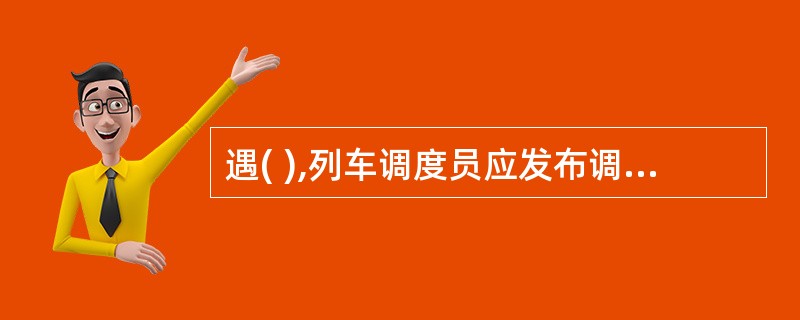 遇( ),列车调度员应发布调...